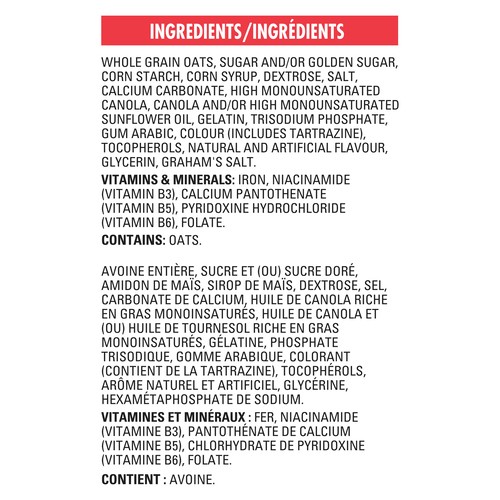 INGREDIENTS/INGRÉDIENTS

WHOLE GRAIN OATS, SUGAR AND/OR GOLDEN SUGAR, CORN STARCH, CORN SYRUP, DEXTROSE, SALT, CALCIUM CARBONATE, HIGH MONOUNSATURATED CANOLA, CANOLA AND/OR HIGH MONOUNSATURATED SUNFLOWER OIL, GELATIN, TRISODIUM PHOSPHATE, GUM ARABIC, COLOUR (INCLUDES TARTRAZINE), TOCOPHEROLS, NATURAL AND ARTIFICIAL FLAVOUR, GLYCERIN, GRAHAM'S SALT.

VITAMINS & MINERALS: IRON, NIACINAMIDE (VITAMIN B3), CALCIUM PANTOTHENATE (VITAMIN B5), PYRIDOXINE HYDROCHLORIDE (VITAMIN B6), FOLATE.

CONTAINS: OATS.

AVOINE ENTIÈRE, SUCRE ET (OU) SUCRE DORÉ, AMIDON DE MAÏS, SIROP DE MAÏS, DEXTROSE, SEL, CARBONATE DE CALCIUM, HUILE DE CANOLA RICHE EN GRAS MONOINSATURÉS, HUILE DE CANOLA ET (OU) HUILE DE TOURNESOL RICHE EN GRAS MONOINSATURÉS, GÉLATINE, PHOSPHATE TRISODIQUE, GOMME ARABIQUE, COLORANT (CONTIENT DE LA TARTRAZINE), TOCOPHÉROLS, ARÔME NATUREL ET ARTIFICIEL, GLYCÉRINE, HEXAMÉTAPHOSPHATE DE SODIUM.

VITAMINES ET MINÉRAUX : FER, NIACINAMIDE (VITAMINE B3), PANTOTHÉNATE DE CALCIUM (VITAMINE B5), CHLORHYDRATE DE PYRIDOXINE (VITAMINE B6), FOLATE.

CONTIENT : AVOINE.